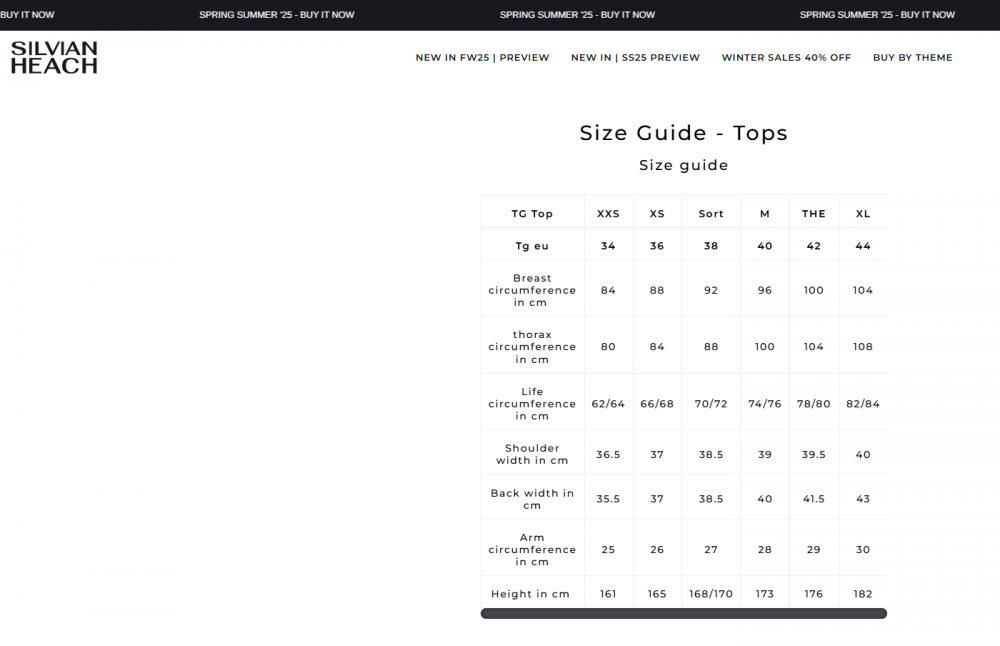 BUY IT NOW SPRING SUMMER '25 - BUY IT NOW SPRING SUMMER '25 - BUY IT NOW SPRING SUMMER '25 - BUY IT NOW

SILVIAN HEACH

NEW IN FW25 | PREVIEW NEW IN | SS25 PREVIEW WINTER SALES 40% OFF BUY BY THEME

Size Guide - Tops

Size guide

| TG Top | XXS | XS | Sort | M | THE | XL |
|---|---|---|---|---|---|---|
| Tg eu | 34 | 36 | 38 | 40 | 42 | 44 |
| Breast circumference in cm | 84 | 88 | 92 | 96 | 100 | 104 |
| thorax circumference in cm | 80 | 84 | 88 | 100 | 104 | 108 |
| Life circumference in cm | 62/64 | 66/68 | 70/72 | 74/76 | 78/80 | 82/84 |
| Shoulder width in cm | 36.5 | 37 | 38.5 | 39 | 39.5 | 40 |
| Back width in cm | 35.5 | 37 | 38.5 | 40 | 41.5 | 43 |
| Arm circumference in cm | 25 | 26 | 27 | 28 | 29 | 30 |
| Height in cm | 161 | 165 | 168/170 | 173 | 176 | 182 |